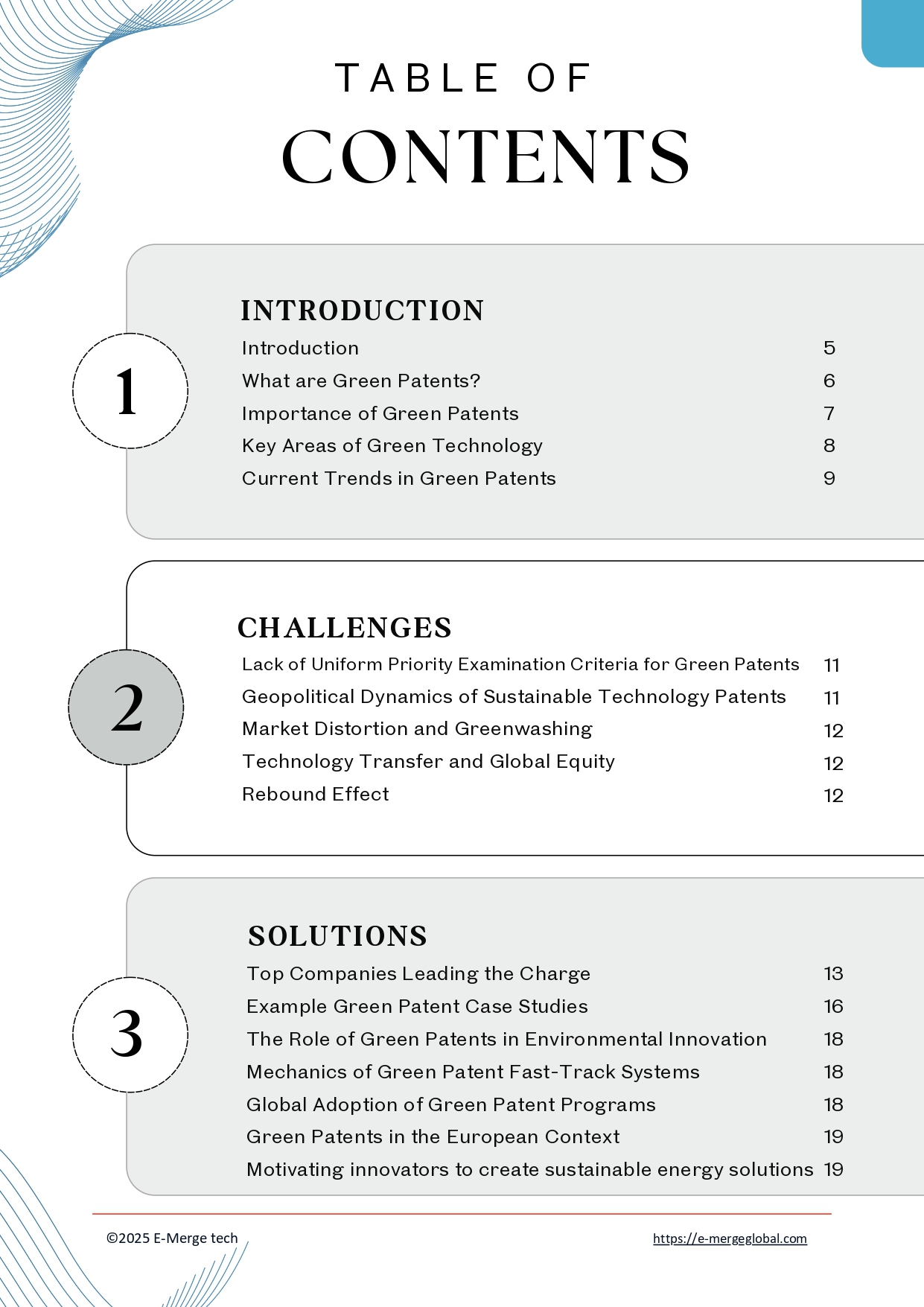 TABLE OF
CONTENTS

1

INTRODUCTION

Introduction 5
What are Green Patents? 6
Importance of Green Patents 7
Key Areas of Green Technology 8
Current Trends in Green Patents 9

2

CHALLENGES

Lack of Uniform Priority Examination Criteria for Green Patents 11
Geopolitical Dynamics of Sustainable Technology Patents 11
Market Distortion and Greenwashing 12
Technology Transfer and Global Equity 12
Rebound Effect 12

3

SOLUTIONS

Top Companies Leading the Charge 13
Example Green Patent Case Studies 16
The Role of Green Patents in Environmental Innovation 18
Mechanics of Green Patent Fast-Track Systems 18
Global Adoption of Green Patent Programs 18
Green Patents in the European Context 19
Motivating innovators to create sustainable energy solutions 19

©2025 E-Merge tech

https://e-mergeglobal.com